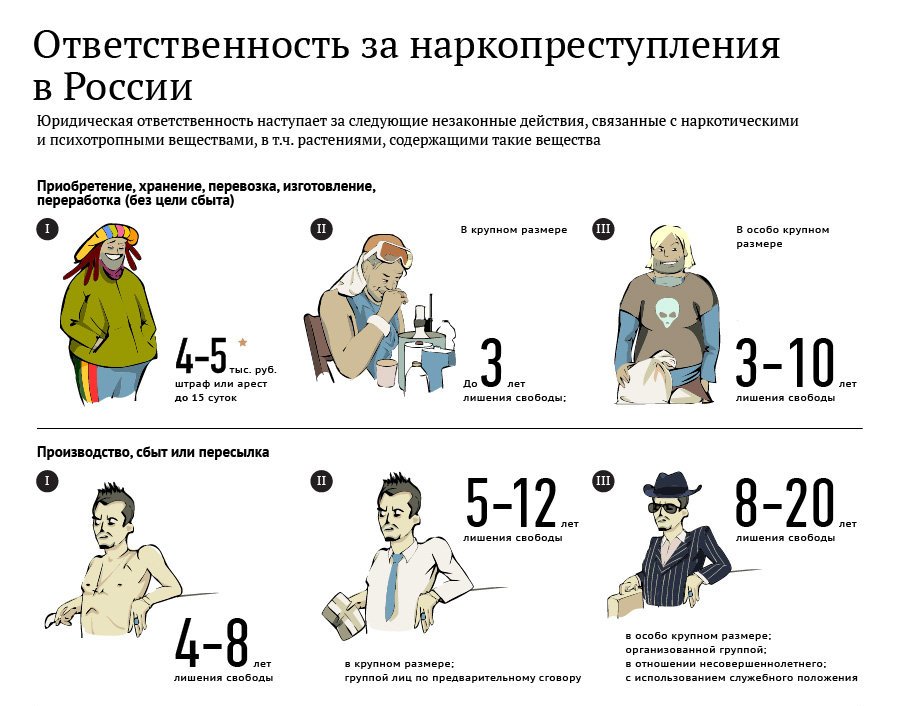 Ответственность за наркопреступления в России

Юридическая ответственность наступает за следующие незаконные действия, связанные с наркотическими и психотропными веществами, в т.ч. растениями, содержащими такие вещества

Приобретение, хранение, перевозка, изготовление, переработка (без цели сбыта)

I

4–5 * тыс. руб. штраф или арест до 15 суток

II

В крупном размере

До 3 лет лишения свободы;

III

В особо крупном размере

3–10 лет лишения свободы

Производство, сбыт или пересылка

I

4–8 лет лишения свободы

II

5–12 лет лишения свободы

в крупном размере; группой лиц по предварительному сговору

III

8–20 лет лишения свободы

в особо крупном размере; организованной группой; в отношении несовершеннолетнего; с использованием служебного положения